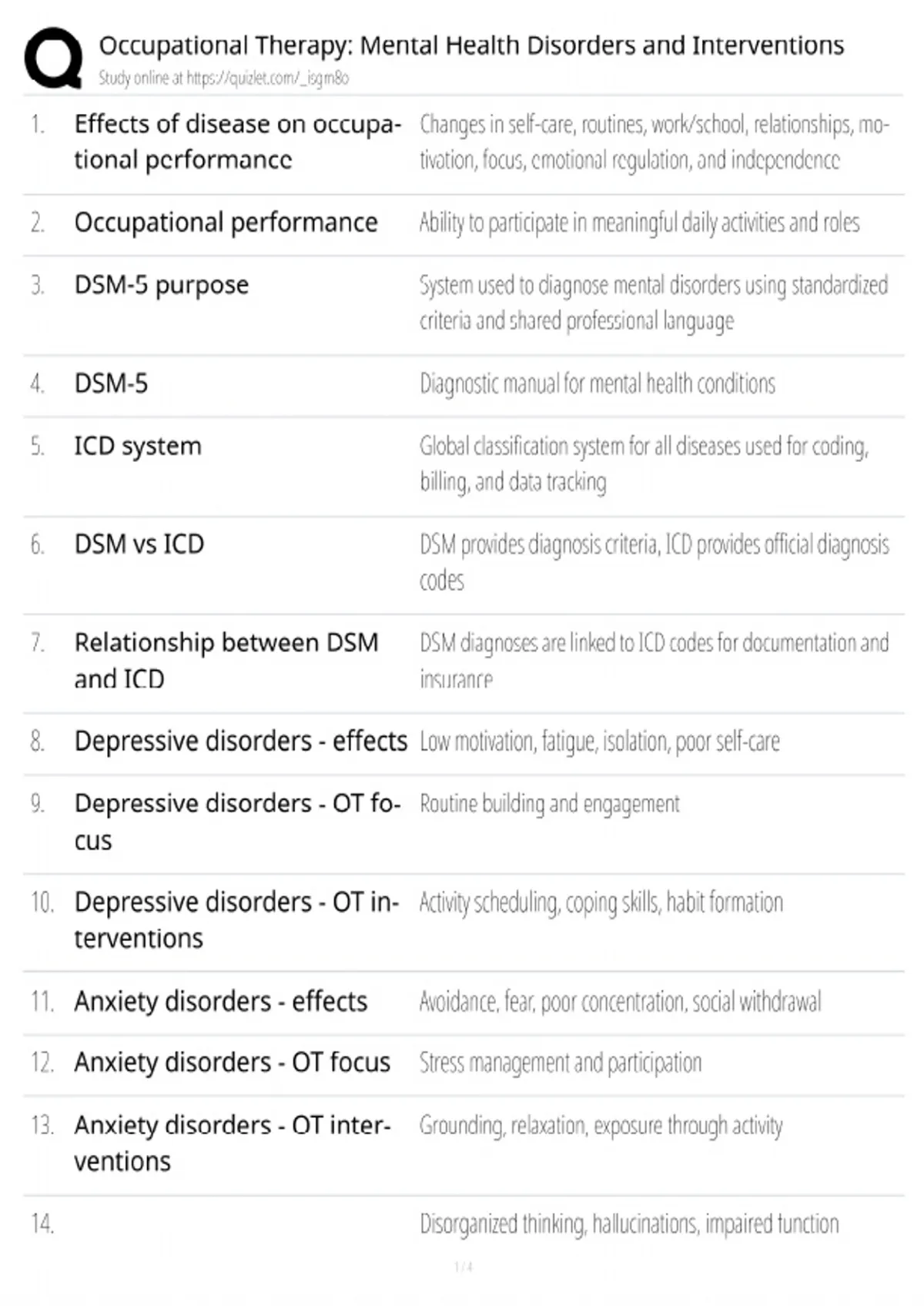 Occupational Therapy: Mental Health Disorders and Interventions
Study online at https://quizlet.com/_isgm8o

| | | |
|---|---|---|
| 1. | Effects of disease on occupational performance | Changes in self-care, routines, work/school, relationships, motivation, focus, emotional regulation, and independence |
| 2. | Occupational performance | Ability to participate in meaningful daily activities and roles |
| 3. | DSM-5 purpose | System used to diagnose mental disorders using standardized criteria and shared professional language |
| 4. | DSM-5 | Diagnostic manual for mental health conditions |
| 5. | ICD system | Global classification system for all diseases used for coding, billing, and data tracking |
| 6. | DSM vs ICD | DSM provides diagnosis criteria, ICD provides official diagnosis codes |
| 7. | Relationship between DSM and ICD | DSM diagnoses are linked to ICD codes for documentation and insurance |
| 8. | Depressive disorders - effects | Low motivation, fatigue, isolation, poor self-care |
| 9. | Depressive disorders - OT focus | Routine building and engagement |
| 10. | Depressive disorders - OT interventions | Activity scheduling, coping skills, habit formation |
| 11. | Anxiety disorders - effects | Avoidance, fear, poor concentration, social withdrawal |
| 12. | Anxiety disorders - OT focus | Stress management and participation |
| 13. | Anxiety disorders - OT interventions | Grounding, relaxation, exposure through activity |
| 14. | | Disorganized thinking, hallucinations, impaired function |

1 / 4